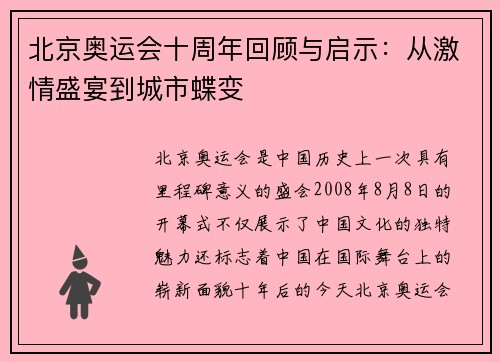 北京奥运会十周年回顾与启示：从激情盛宴到城市蝶变

北京奥运会是中国历史上一次具有里程碑意义的盛会2008年8月8日的开幕式不仅展示了中国文化的独特魅力还标志着中国在国际舞台上的崭新面貌十年后的今天北京奥运会